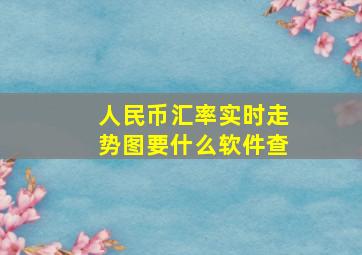 人民币汇率实时走势图要什么软件查